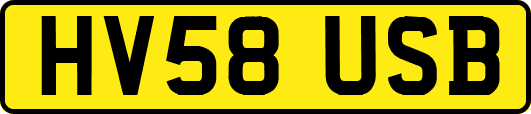 HV58 USB